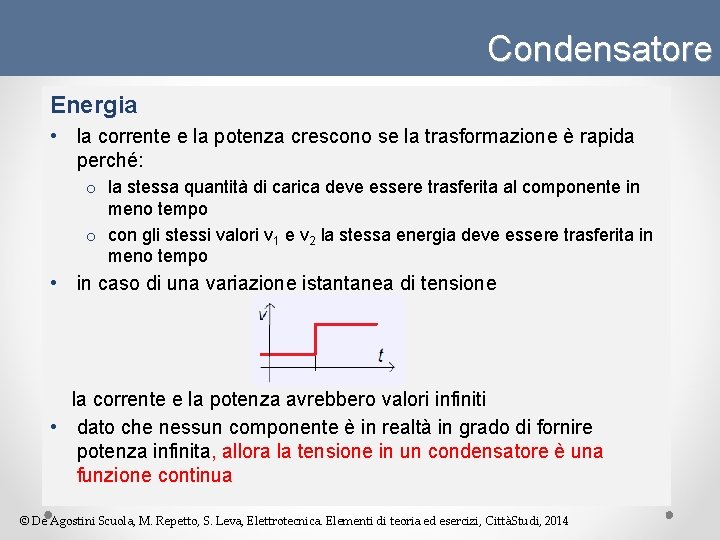 Condensatore

Energia

• la corrente e la potenza crescono se la trasformazione è rapida perché:
  o la stessa quantità di carica deve essere trasferita al componente in meno tempo
  o con gli stessi valori $v_1$ e $v_2$ la stessa energia deve essere trasferita in meno tempo
• in caso di una variazione istantanea di tensione

v
t

la corrente e la potenza avrebbero valori infiniti
• dato che nessun componente è in realtà in grado di fornire potenza infinita, allora la tensione in un condensatore è una funzione continua

© De Agostini Scuola, M. Repetto, S. Leva, Elettrotecnica. Elementi di teoria ed esercizi, CittàStudi, 2014